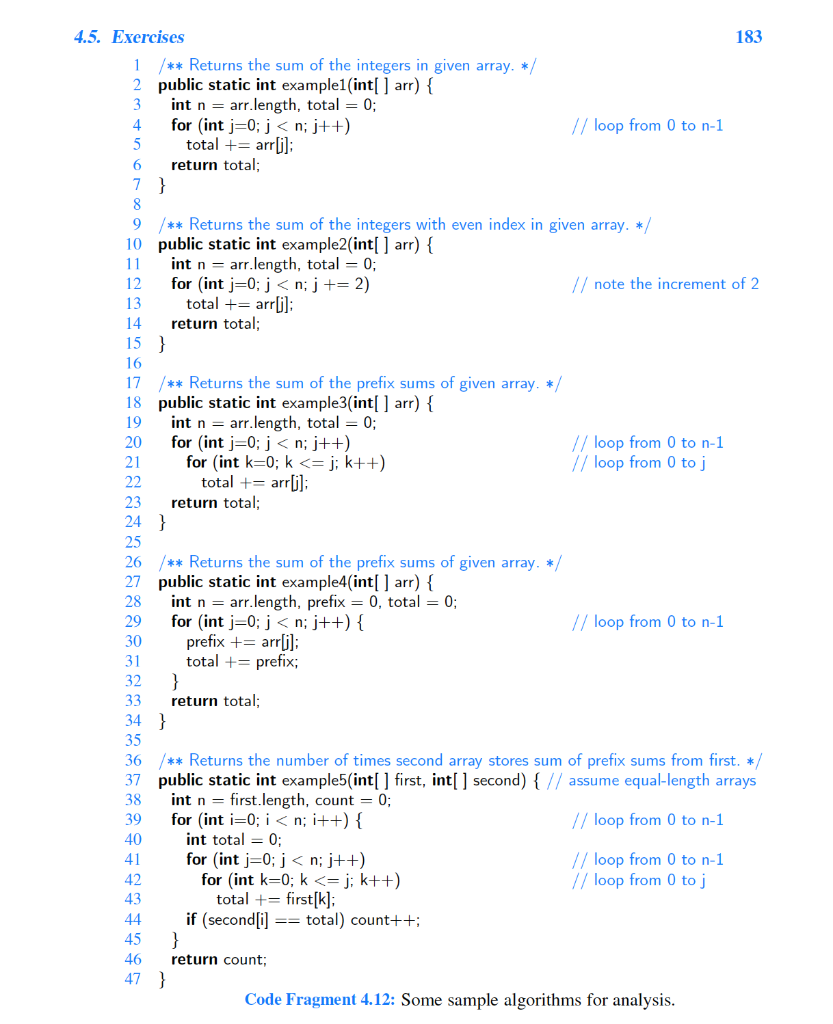 4.5. Exercises 183

1 /** Returns the sum of the integers in given array. */
2 public static int example1(int[ ] arr) {
3 int n = arr.length, total = 0;
4 for (int j=0; j < n; j++) // loop from 0 to n-1
5 total += arr[j];
6 return total;
7 }
8
9 /** Returns the sum of the integers with even index in given array. */
10 public static int example2(int[ ] arr) {
11 int n = arr.length, total = 0;
12 for (int j=0; j < n; j += 2) // note the increment of 2
13 total += arr[j];
14 return total;
15 }
16
17 /** Returns the sum of the prefix sums of given array. */
18 public static int example3(int[ ] arr) {
19 int n = arr.length, total = 0;
20 for (int j=0; j < n; j++) // loop from 0 to n-1
21 for (int k=0; k <= j; k++) // loop from 0 to j
22 total += arr[j];
23 return total;
24 }
25
26 /** Returns the sum of the prefix sums of given array. */
27 public static int example4(int[ ] arr) {
28 int n = arr.length, prefix = 0, total = 0;
29 for (int j=0; j < n; j++) { // loop from 0 to n-1
30 prefix += arr[j];
31 total += prefix;
32 }
33 return total;
34 }
35
36 /** Returns the number of times second array stores sum of prefix sums from first. */
37 public static int example5(int[ ] first, int[ ] second) { // assume equal-length arrays
38 int n = first.length, count = 0;
39 for (int i=0; i < n; i++) { // loop from 0 to n-1
40 int total = 0;
41 for (int j=0; j < n; j++) // loop from 0 to n-1
42 for (int k=0; k <= j; k++) // loop from 0 to j
43 total += first[k];
44 if (second[i] == total) count++;
45 }
46 return count;
47 }

Code Fragment 4.12: Some sample algorithms for analysis.